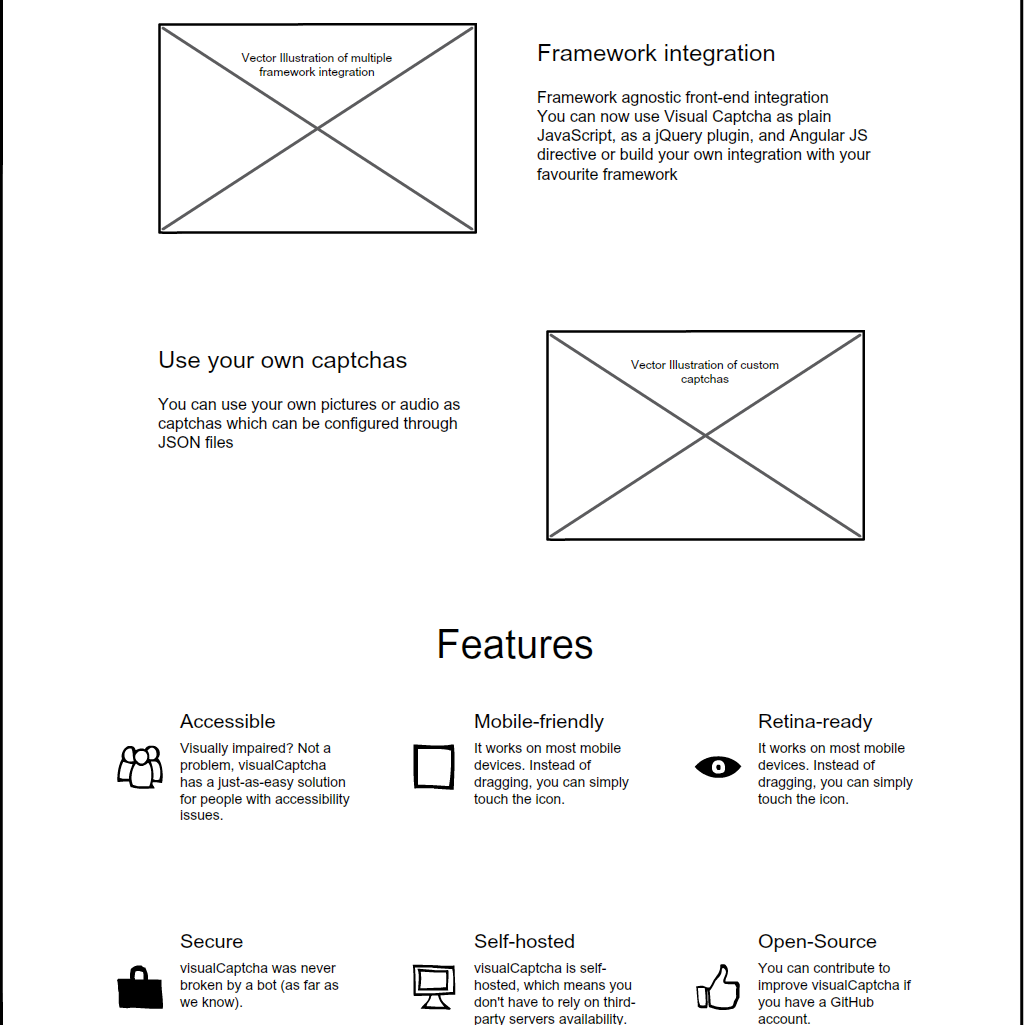 Vector Illustration of multiple framework integration

Framework integration

Framework agnostic front-end integration
You can now use Visual Captcha as plain JavaScript, as a jQuery plugin, and Angular JS directive or build your own integration with your favourite framework

Use your own captchas

You can use your own pictures or audio as captchas which can be configured through JSON files

Vector Illustration of custom captchas

Features

Accessible

Visually impaired? Not a problem, visualCaptcha has a just-as-easy solution for people with accessibility issues.

Mobile-friendly

It works on most mobile devices. Instead of dragging, you can simply touch the icon.

Retina-ready

It works on most mobile devices. Instead of dragging, you can simply touch the icon.

Secure

visualCaptcha was never broken by a bot (as far as we know).

Self-hosted

visualCaptcha is self-hosted, which means you don't have to rely on third-party servers availability.

Open-Source

You can contribute to improve visualCaptcha if you have a GitHub account.